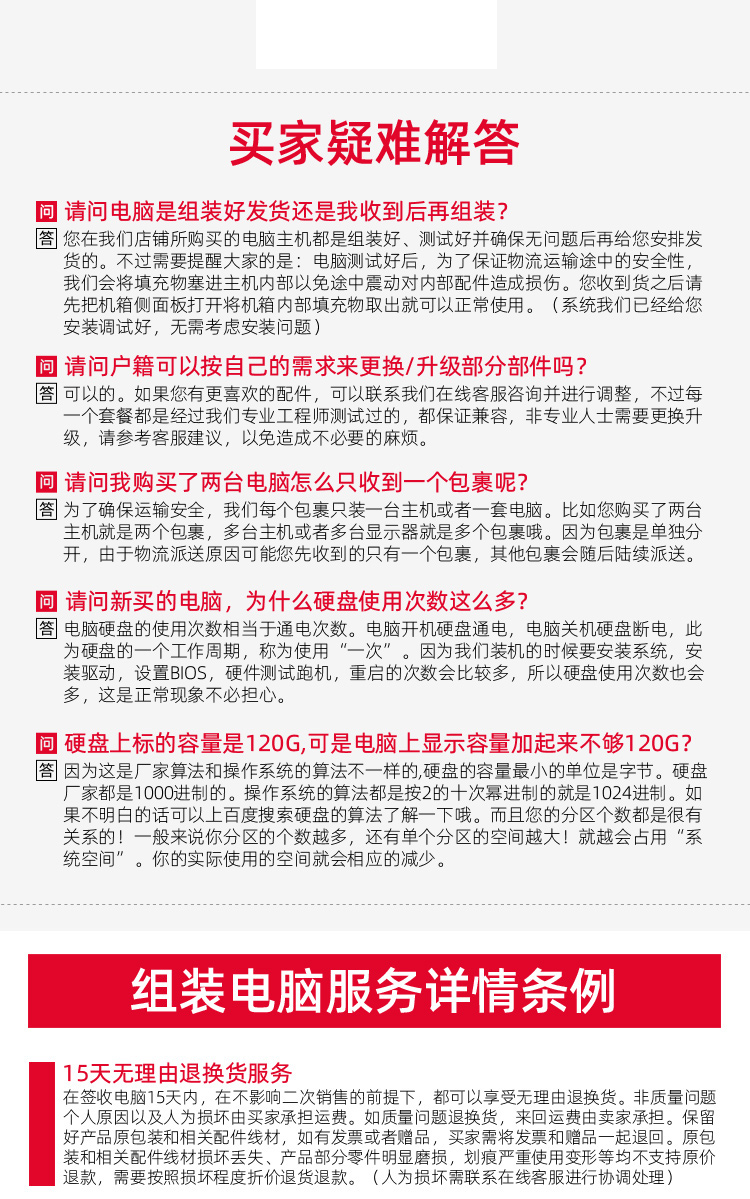 买家疑难解答

问 请问电脑是组装好发货还是我收到后再组装?
答 您在我们店铺所购买的电脑主机都是组装好、测试好并确保无问题后再给您安排发货的。不过需要提醒大家的是：电脑测试好后，为了保证物流运输途中的安全性，我们会将填充物塞进主机内部以免途中震动对内部配件造成损伤。您收到货之后请先把机箱侧面板打开将机箱内部填充物取出就可以正常使用。（系统我们已经给您安装调试好，无需考虑安装问题）

问 请问户籍可以按自己的需求来更换/升级部分部件吗?
答 可以的。如果您有更喜欢的配件，可以联系我们在线客服咨询并进行调整，不过每一个套餐都是经过我们专业工程师测试过的，都保证兼容，非专业人士需要更换升级，请参考客服建议，以免造成不必要的麻烦。

问 请问我购买了两台电脑怎么只收到一个包裹呢?
答 为了确保运输安全，我们每个包裹只装一台主机或者一套电脑。比如您购买了两台主机就是两个包裹，多台主机或者多台显示器就是多个包裹哦。因为包裹是单独分开，由于物流派送原因可能您先收到的只有一个包裹，其他包裹会随后陆续派送。

问 请问新买的电脑，为什么硬盘使用次数这么多?
答 电脑硬盘的使用次数相当于通电次数。电脑开机硬盘通电，电脑关机硬盘断电，此为硬盘的一个工作周期，称为使用“一次”。因为我们装机的时候要安装系统，安装驱动，设置BIOS，硬件测试跑机，重启的次数会比较多，所以硬盘使用次数也会多，这是正常现象不必担心。

问 硬盘上标的容量是120G,可是电脑上显示容量加起来不够120G?
答 因为这是厂家算法和操作系统的算法不一样的,硬盘的容量最小的单位是字节。硬盘厂家都是1000进制的。操作系统的算法都是按2的十次幂进制的就是1024进制。如果不明白的话可以上百度搜索硬盘的算法了解一下哦。而且您的分区个数都是很有关系的！一般来说你分区的个数越多，还有单个分区的空间越大！就越会占用“系统空间”。你的实际使用的空间就会相应的减少。

组装电脑服务详情条例

15天无理由退换货服务
在签收电脑15天内，在不影响二次销售的前提下，都可以享受无理由退换货。非质量问题个人原因以及人为损坏由买家承担运费。如质量问题退换货，来回运费由卖家承担。保留好产品原包装和相关配件线材，如有发票或者赠品，买家需将发票和赠品一起退回。原包装和相关配件线材损坏丢失、产品部分零件明显磨损，划痕严重使用变形等均不支持原价退款，需要按照损坏程度折价退货退款。（人为损坏需联系在线客服进行协调处理）